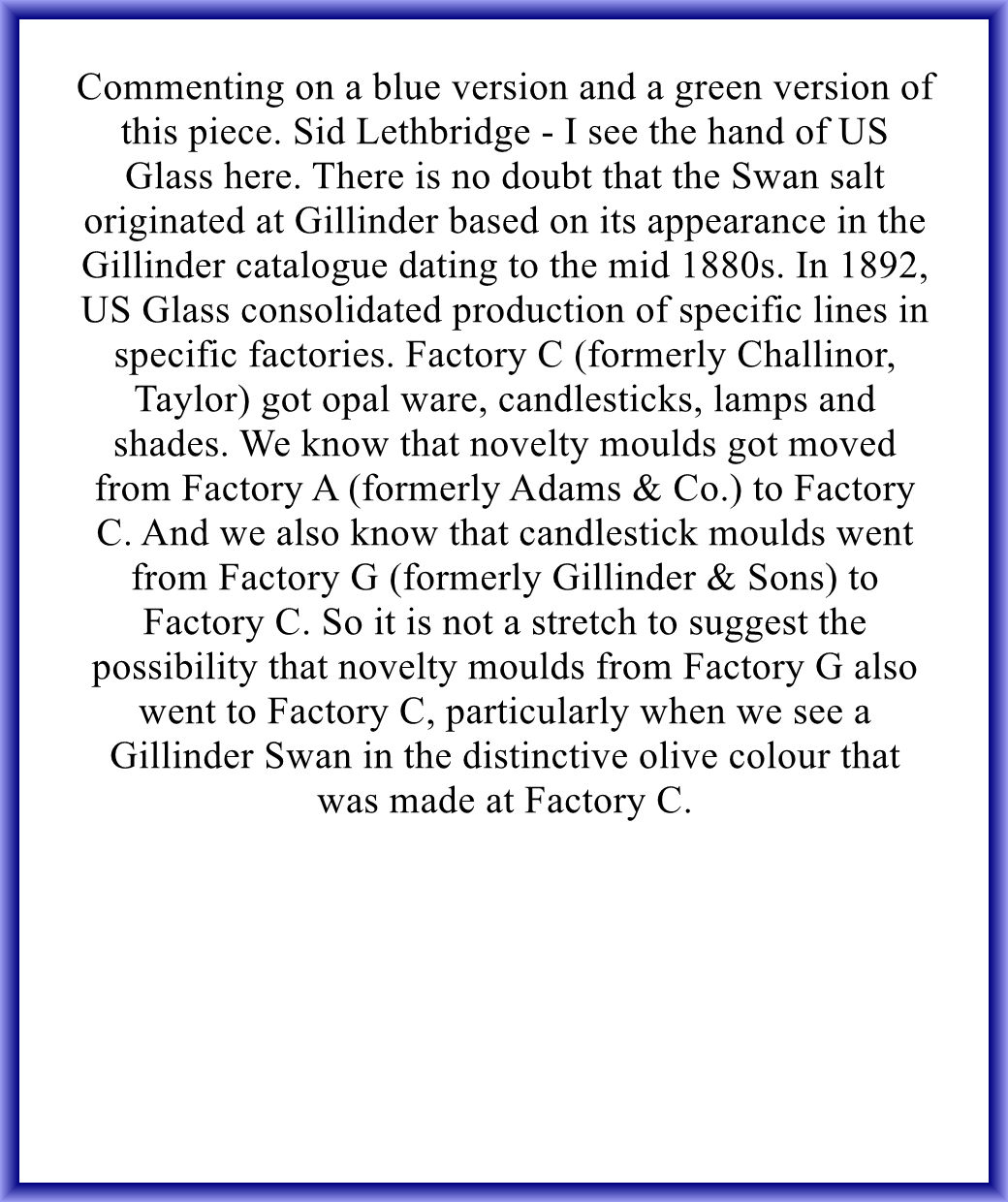 Commenting on a blue version and a green version of this piece. Sid Lethbridge - I see the hand of US Glass here. There is no doubt that the Swan salt originated at Gillinder based on its appearance in the Gillinder catalogue dating to the mid 1880s. In 1892, US Glass consolidated production of specific lines in specific factories. Factory C (formerly Challinor, Taylor) got opal ware, candlesticks, lamps and shades. We know that novelty moulds got moved from Factory A (formerly Adams & Co.) to Factory C. And we also know that candlestick moulds went from Factory G (formerly Gillinder & Sons) to Factory C. So it is not a stretch to suggest the possibility that novelty moulds from Factory G also went to Factory C, particularly when we see a Gillinder Swan in the distinctive olive colour that was made at Factory C.